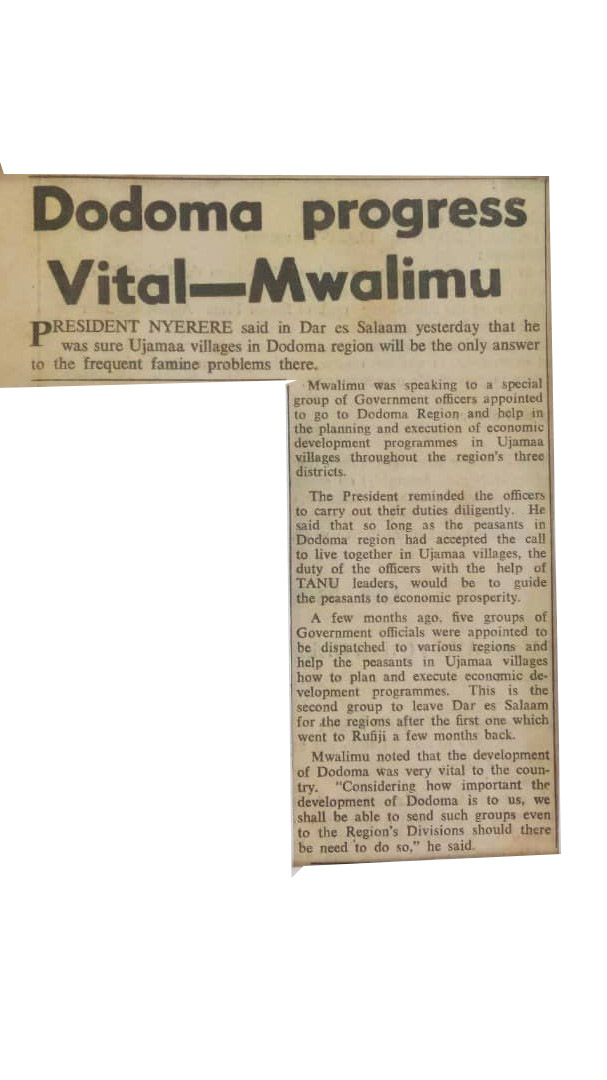 Dodoma progress Vital—Mwalimu

PRESIDENT NYERERE said in Dar es Salaam yesterday that he was sure Ujamaa villages in Dodoma region will be the only answer to the frequent famine problems there.

Mwalimu was speaking to a special group of Government officers appointed to go to Dodoma Region and help in the planning and execution of economic development programmes in Ujamaa villages throughout the region's three districts.

The President reminded the officers to carry out their duties diligently. He said that so long as the peasants in Dodoma region had accepted the call to live together in Ujamaa villages, the duty of the officers with the help of TANU leaders, would be to guide the peasants to economic prosperity.

A few months ago, five groups of Government officials were appointed to be dispatched to various regions and help the peasants in Ujamaa villages how to plan and execute economic development programmes. This is the second group to leave Dar es Salaam for the regions after the first one which went to Rufiji a few months back.

Mwalimu noted that the development of Dodoma was very vital to the country. "Considering how important the development of Dodoma is to us, we shall be able to send such groups even to the Region's Divisions should there be need to do so," he said.